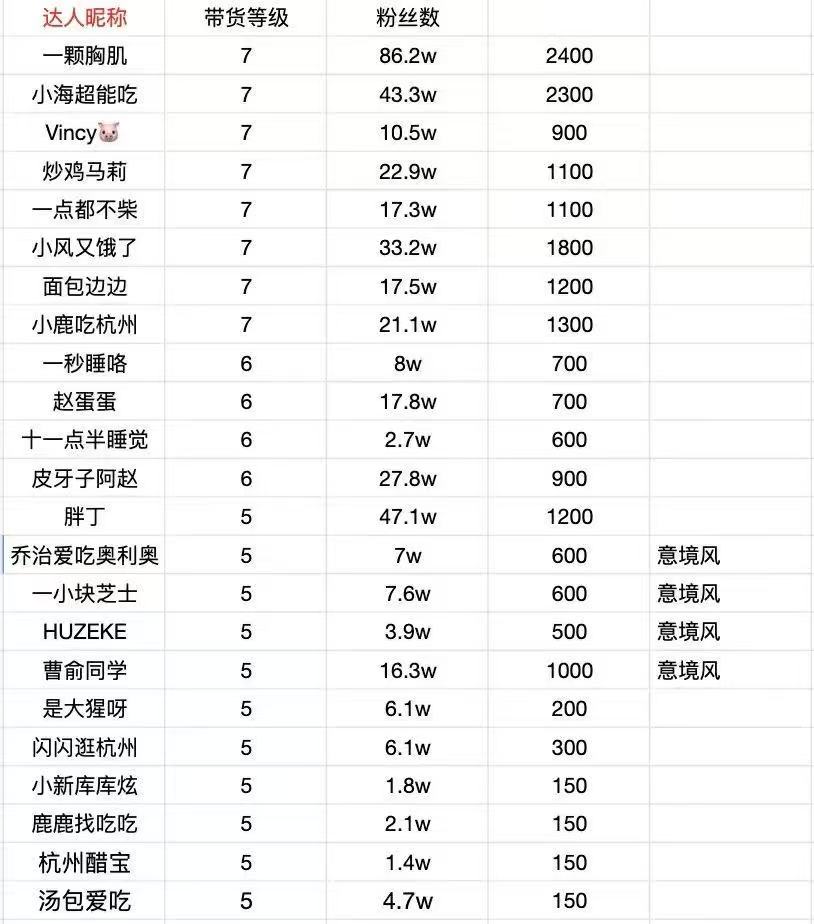 | 达人昵称 | 带货等级 | 粉丝数 | | |
|---|---|---|---|---|
| 一颗胸肌 | 7 | 86.2w | 2400 | |
| 小海超能吃 | 7 | 43.3w | 2300 | |
| Vincy🐷 | 7 | 10.5w | 900 | |
| 炒鸡马莉 | 7 | 22.9w | 1100 | |
| 一点都不柴 | 7 | 17.3w | 1100 | |
| 小风又饿了 | 7 | 33.2w | 1800 | |
| 面包边边 | 7 | 17.5w | 1200 | |
| 小鹿吃杭州 | 7 | 21.1w | 1300 | |
| 一秒睡咯 | 6 | 8w | 700 | |
| 赵蛋蛋 | 6 | 17.8w | 700 | |
| 十一点半睡觉 | 6 | 2.7w | 600 | |
| 皮牙子阿赵 | 6 | 27.8w | 900 | |
| 胖丁 | 5 | 47.1w | 1200 | |
| 乔治爱吃奥利奥 | 5 | 7w | 600 | 意境风 |
| 一小块芝士 | 5 | 7.6w | 600 | 意境风 |
| HUZEKE | 5 | 3.9w | 500 | 意境风 |
| 曹俞同学 | 5 | 16.3w | 1000 | 意境风 |
| 是大猩呀 | 5 | 6.1w | 200 | |
| 闪闪逛杭州 | 5 | 6.1w | 300 | |
| 小新库库炫 | 5 | 1.8w | 150 | |
| 鹿鹿找吃吃 | 5 | 2.1w | 150 | |
| 杭州醋宝 | 5 | 1.4w | 150 | |
| 汤包爱吃 | 5 | 4.7w | 150 | |